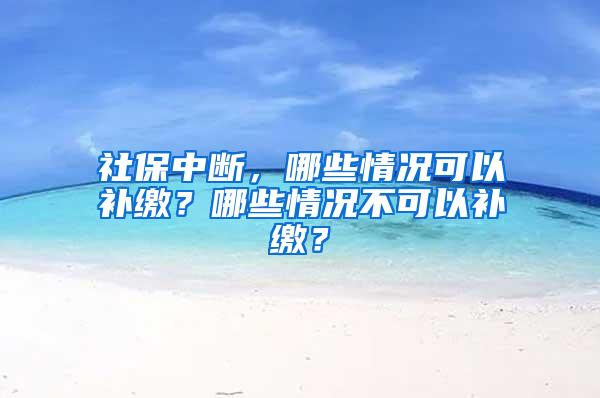 社保中断，哪些情况可以补缴？哪些情况不可以补缴？